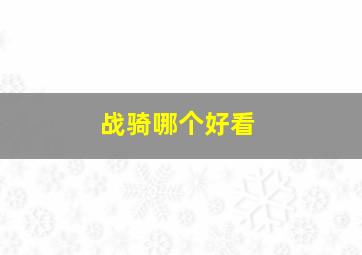 战骑哪个好看